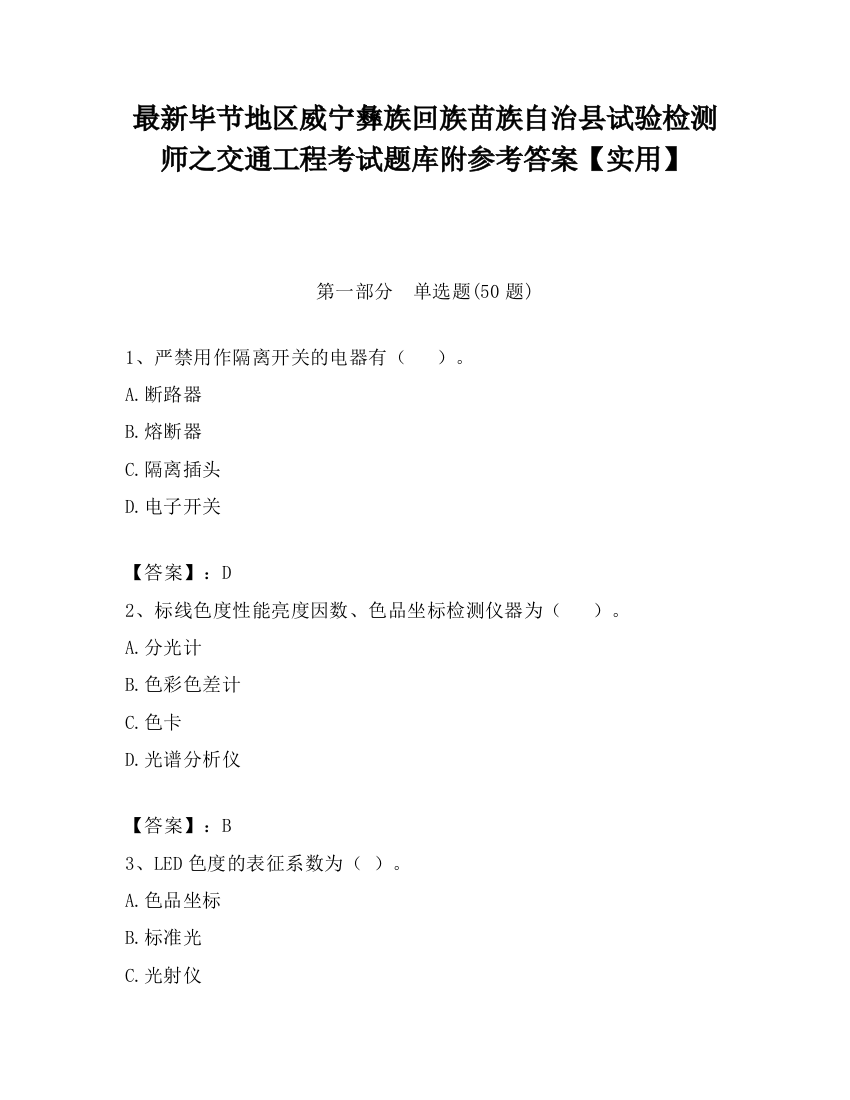 最新毕节地区威宁彝族回族苗族自治县试验检测师之交通工程考试题库附参考答案【实用】

第一部分　单选题(50 题)

1、严禁用作隔离开关的电器有（　　）。

A.断路器

B.熔断器

C.隔离插头

D.电子开关

【答案】：D

2、标线色度性能亮度因数、色品坐标检测仪器为（　　）。

A.分光计

B.色彩色差计

C.色卡

D.光谱分析仪

【答案】：B

3、LED 色度的表征系数为（ ）。

A.色品坐标

B.标准光

C.光射仪